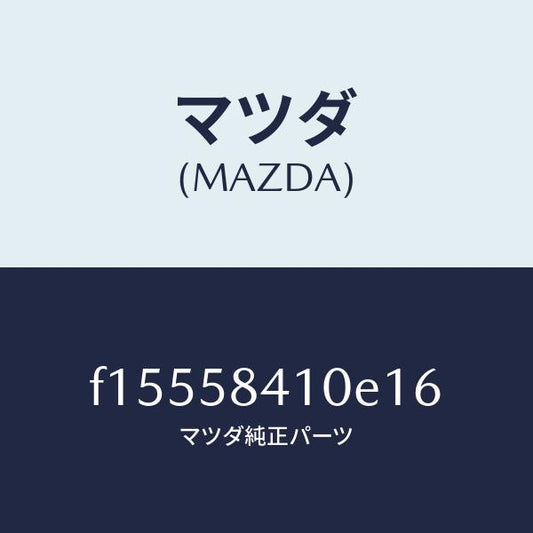 マツダ
(MAZDA)

f15558410e16
マツダ純正パーツ